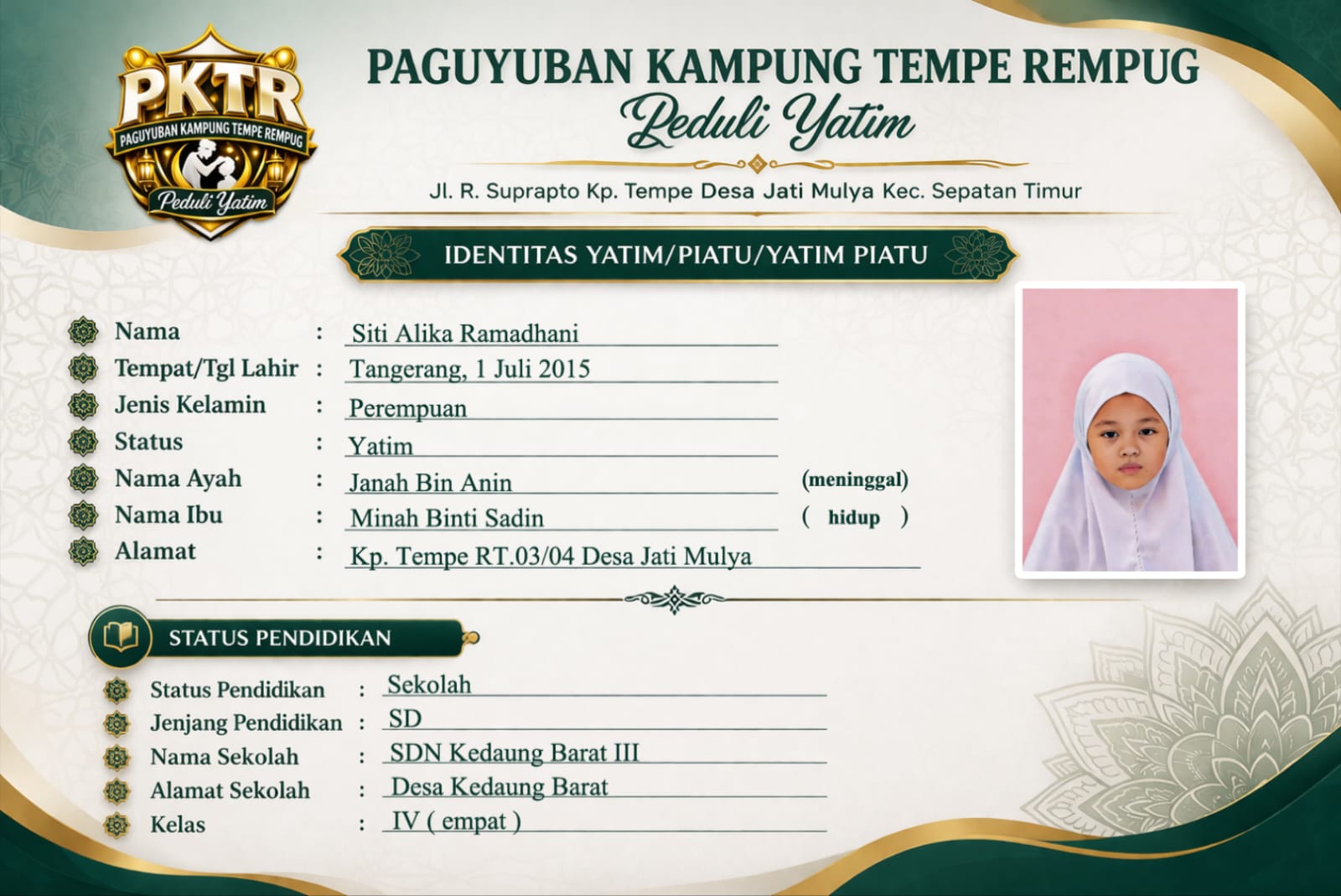 PKTR
PAGUYUBAN KAMPUNG TEMPE REMPUG
Peduli Yatim

PAGUYUBAN KAMPUNG TEMPE REMPUG
Peduli Yatim

Jl. R. Suprapto Kp. Tempe Desa Jati Mulya Kec. Sepatan Timur

IDENTITAS YATIM/PIATU/YATIM PIATU

Nama : Siti Alika Ramadhani
Tempat/Tgl Lahir : Tangerang, 1 Juli 2015
Jenis Kelamin : Perempuan
Status : Yatim
Nama Ayah : Janah Bin Anin (meninggal)
Nama Ibu : Minah Binti Sadin ( hidup )
Alamat : Kp. Tempe RT.03/04 Desa Jati Mulya

STATUS PENDIDIKAN

Status Pendidikan : Sekolah
Jenjang Pendidikan : SD
Nama Sekolah : SDN Kedaung Barat III
Alamat Sekolah : Desa Kedaung Barat
Kelas : IV ( empat )